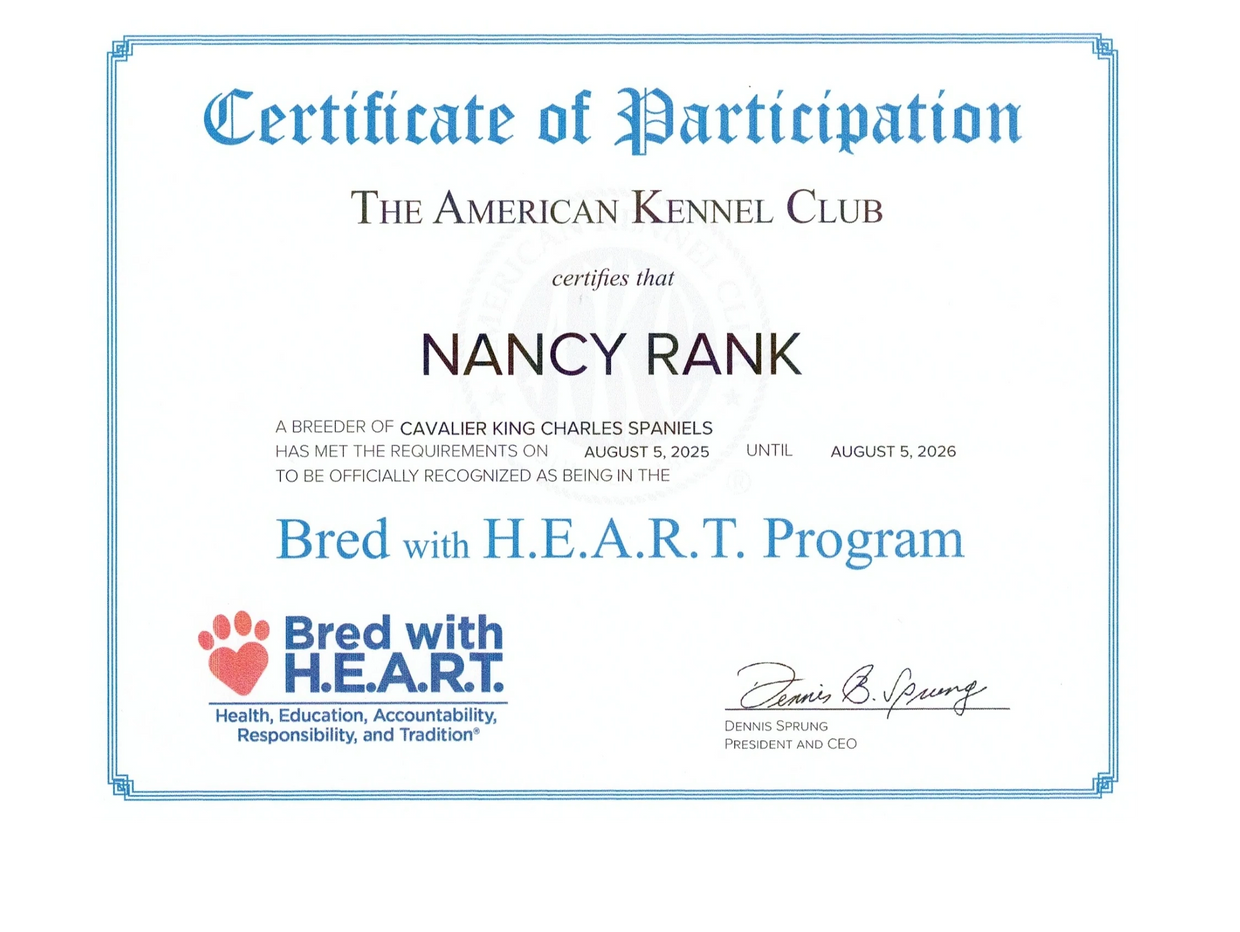 Certificate of Participation

THE AMERICAN KENNEL CLUB

certifies that

NANCY RANK

A BREEDER OF CAVALIER KING CHARLES SPANIELS
HAS MET THE REQUIREMENTS ON AUGUST 5, 2025 UNTIL AUGUST 5, 2026
TO BE OFFICIALLY RECOGNIZED AS BEING IN THE

Bred with H.E.A.R.T. Program

Bred with H.E.A.R.T.
Health, Education, Accountability, Responsibility, and Tradition®

Dennis B. Sprung
DENNIS SPRUNG
PRESIDENT AND CEO